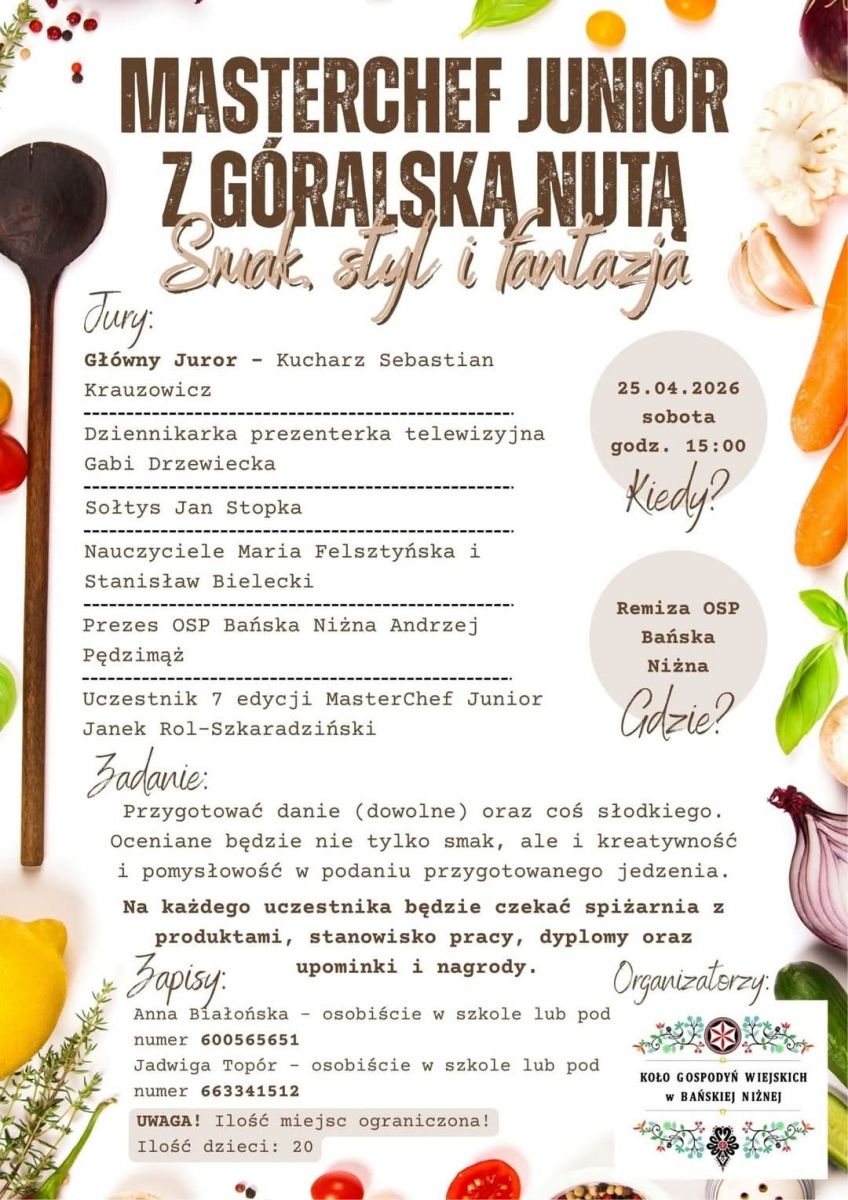 MASTERCHEF JUNIOR
Z GÓRALSKĄ NUTĄ
Smak, styl i fantazja

Jury:
Główny Juror - Kucharz Sebastian Krauzowicz

Dziennikarka prezenterka telewizyjna Gabi Drzewiecka

Sołtys Jan Stopka

Nauczyciele Maria Felsztyńska i Stanisław Bielecki

Prezes OSP Bańska Niżna Andrzej Pędzimąż

Uczestnik 7 edycji MasterChef Junior Janek Rol-Szkaradziński

25.04.2026
sobota
godz. 15:00
Kiedy?

Remiza OSP
Bańska
Niżna
Gdzie?

Zadanie:
Przygotować danie (dowolne) oraz coś słodkiego. Oceniane będzie nie tylko smak, ale i kreatywność i pomysłowość w podaniu przygotowanego jedzenia.

Na każdego uczestnika będzie czekać spiżarnia z produktami, stanowisko pracy, dyplomy oraz upominki i nagrody.

Zapisy:
Anna Białońska - osobiście w szkole lub pod numer 600565651
Jadwiga Topór - osobiście w szkole lub pod numer 663341512

UWAGA! Ilość miejsc ograniczona!
Ilość dzieci: 20

Organizatorzy:
KOŁO GOSPODYŃ WIEJSKICH
W BAŃSKIEJ NIŻNEJ